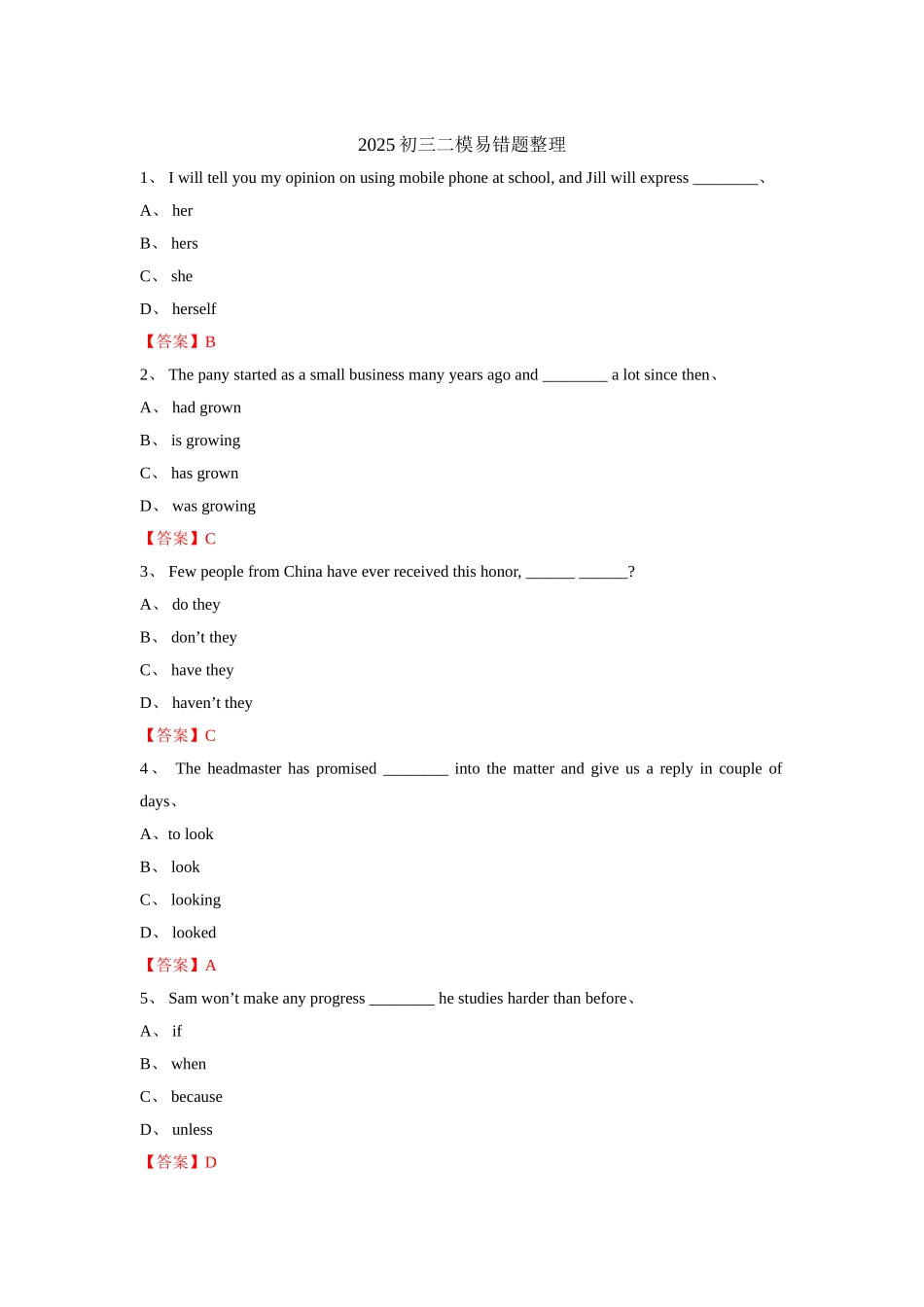 2025初三二模易错题整理

1、 I will tell you my opinion on using mobile phone at school, and Jill will express ____、

A、 her

B、 hers

C、 she

D、 herself

【答案】B

2、 The pany started as a small business many years ago and ____ a lot since then、

A、 had grown

B、 is growing

C、 has grown

D、 was growing

【答案】C

3、 Few people from China have ever received this honor, ____ ____?

A、 do they

B、 don't they

C、 have they

D、 haven't they

【答案】C

4、 The headmaster has promised ____ into the matter and give us a reply in couple of days、

A、to look

B、 look

C、 looking

D、 looked

【答案】A

5、 Sam won't make any progress ____ he studies harder than before、

A、 if

B、 when

C、 because

D、 unless

【答案】D